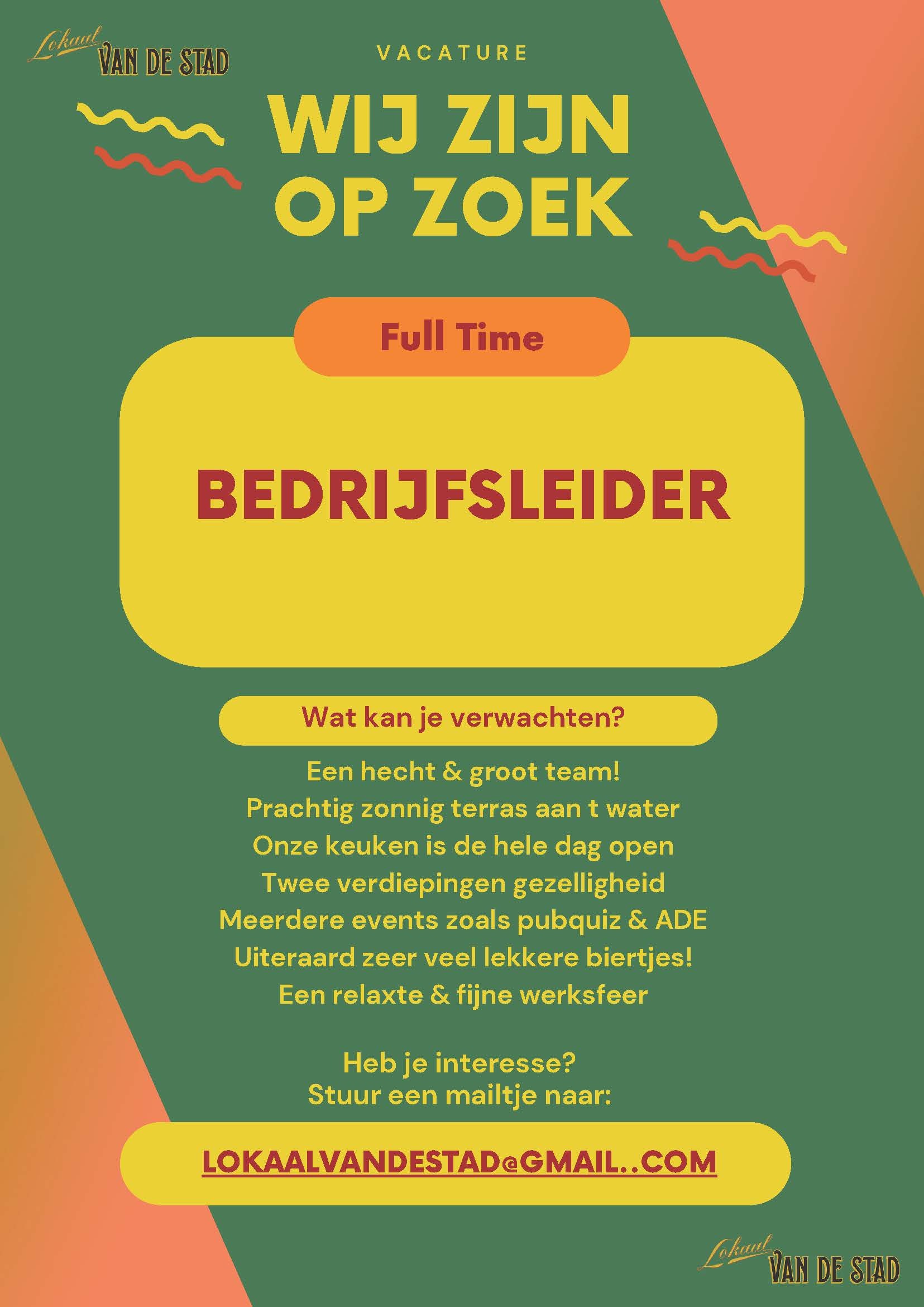 Lokaal
VAN DE STAD

VACATURE

WIJ ZIJN
OP ZOEK

Full Time

BEDRIJFSLEIDER

Wat kan je verwachten?

Een hecht & groot team!
Prachtig zonnig terras aan t water
Onze keuken is de hele dag open
Twee verdiepingen gezelligheid
Meerdere events zoals pubquiz & ADE
Uiteraard zeer veel lekkere biertjes!
Een relaxte & fijne werksfeer

Heb je interesse?
Stuur een mailtje naar:

LOKAALVANDESTAD@GMAIL..COM

Lokaal
VAN DE STAD